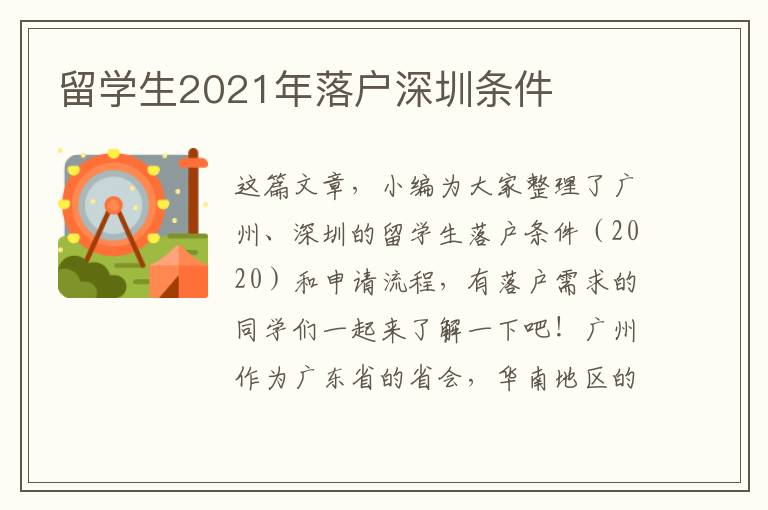 留学生2021年落户深圳条件

这篇文章，小编为大家整理了广州、深圳的留学生落户条件（2020）和申请流程，有落户需求的同学们一起来了解一下吧！广州作为广东省的省会，华南地区的